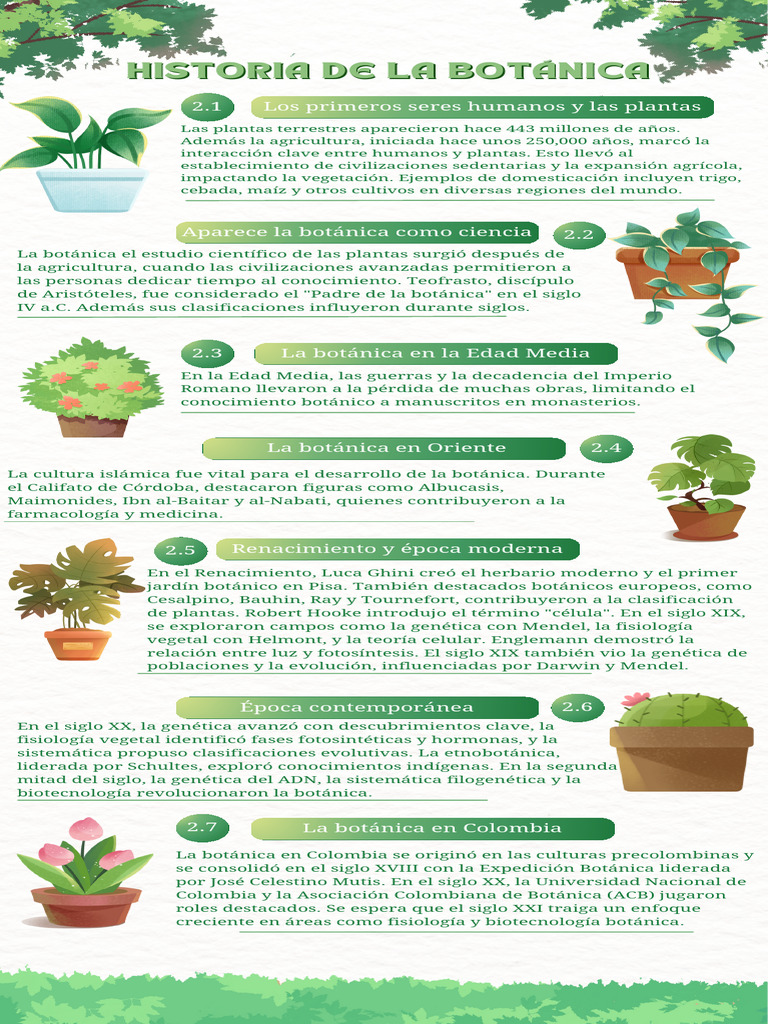 HISTORIA DE LA BOTÁNICA

2.1 Los primeros seres humanos y las plantas

Las plantas terrestres aparecieron hace 443 millones de años. Además la agricultura, iniciada hace unos 250,000 años, marcó la interacción clave entre humanos y plantas. Esto llevó al establecimiento de civilizaciones sedentarias y la expansión agrícola, impactando la vegetación. Ejemplos de domesticación incluyen trigo, cebada, maíz y otros cultivos en diversas regiones del mundo.

Aparece la botánica como ciencia 2.2

La botánica el estudio científico de las plantas surgió después de la agricultura, cuando las civilizaciones avanzadas permitieron a las personas dedicar tiempo al conocimiento. Teofrasto, discípulo de Aristóteles, fue considerado el "Padre de la botánica" en el siglo IV a.C. Además sus clasificaciones influyeron durante siglos.

2.3 La botánica en la Edad Media

En la Edad Media, las guerras y la decadencia del Imperio Romano llevaron a la pérdida de muchas obras, limitando el conocimiento botánico a manuscritos en monasterios.

La botánica en Oriente 2.4

La cultura islámica fue vital para el desarrollo de la botánica. Durante el Califato de Córdoba, destacaron figuras como Albucasis, Maimonides, Ibn al-Baitar y al-Nabati, quienes contribuyeron a la farmacología y medicina.

2.5 Renacimiento y época moderna

En el Renacimiento, Luca Ghini creó el herbario moderno y el primer jardín botánico en Pisa. También destacados botánicos europeos, como Cesalpino, Bauhin, Ray y Tournefort, contribuyeron a la clasificación de plantas. Robert Hooke introdujo el término "célula". En el siglo XIX, se exploraron campos como la genética con Mendel, la fisiología vegetal con Helmont, y la teoría celular. Englemann demostró la relación entre luz y fotosíntesis. El siglo XIX también vio la genética de poblaciones y la evolución, influenciadas por Darwin y Mendel.

Época contemporánea 2.6

En el siglo XX, la genética avanzó con descubrimientos clave, la fisiología vegetal identificó fases fotosintéticas y hormonas, y la sistemática propuso clasificaciones evolutivas. La etnobotánica, liderada por Schultes, exploró conocimientos indígenas. En la segunda mitad del siglo, la genética del ADN, la sistemática filogenética y la biotecnología revolucionaron la botánica.

2.7 La botánica en Colombia

La botánica en Colombia se originó en las culturas precolombinas y se consolidó en el siglo XVIII con la Expedición Botánica liderada por José Celestino Mutis. En el siglo XX, la Universidad Nacional de Colombia y la Asociación Colombiana de Botánica (ACB) jugaron roles destacados. Se espera que el siglo XXI traiga un enfoque creciente en áreas como fisiología y biotecnología botánica.